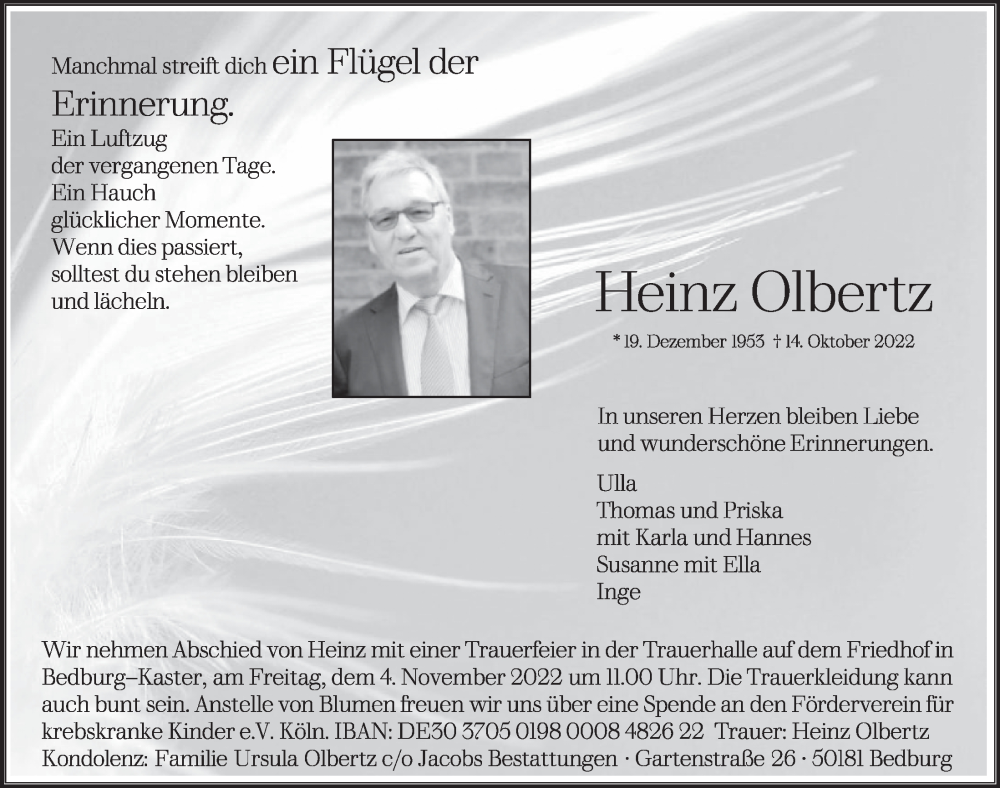 Manchmal streift dich ein Flügel der Erinnerung.
Ein Luftzug
der vergangenen Tage.
Ein Hauch
glücklicher Momente.
Wenn dies passiert,
solltest du stehen bleiben
und lächeln.

Heinz Olbertz

* 19. Dezember 1953 † 14. Oktober 2022

In unseren Herzen bleiben Liebe und wunderschöne Erinnerungen.

Ulla
Thomas und Priska
mit Karla und Hannes
Susanne mit Ella
Inge

Wir nehmen Abschied von Heinz mit einer Trauerfeier in der Trauerhalle auf dem Friedhof in Bedburg–Kaster, am Freitag, dem 4. November 2022 um 11.00 Uhr. Die Trauerkleidung kann auch bunt sein. Anstelle von Blumen freuen wir uns über eine Spende an den Förderverein für krebskranke Kinder e.V. Köln. IBAN: DE30 3705 0198 0008 4826 22 Trauer: Heinz Olbertz
Kondolenz: Familie Ursula Olbertz c/o Jacobs Bestattungen · Gartenstraße 26 · 50181 Bedburg